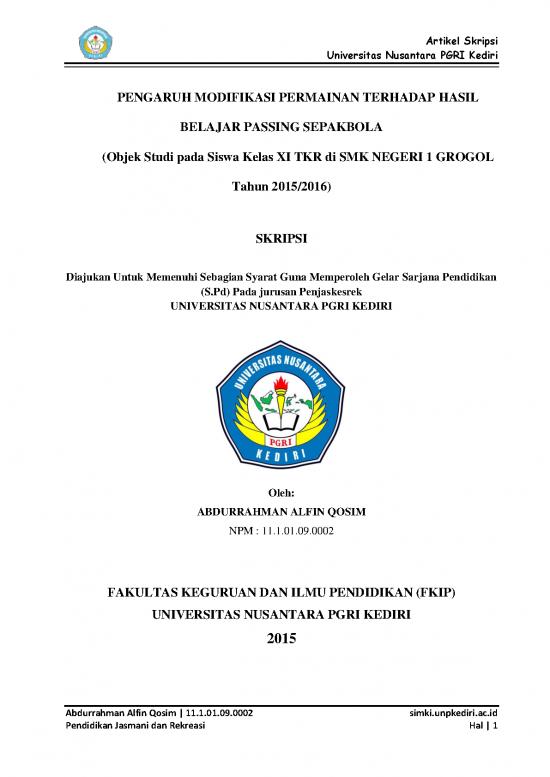 Artikel Skripsi
Universitas Nusantara PGRI Kediri

PENGARUH MODIFIKASI PERMAINAN TERHADAP HASIL BELAJAR PASSING SEPAKBOLA

(Objek Studi pada Siswa Kelas XI TKR di SMK NEGERI 1 GROGOL Tahun 2015/2016)

SKRIPSI

Diajukan Untuk Memenuhi Sebagian Syarat Guna Memperoleh Gelar Sarjana Pendidikan (S.Pd) Pada jurusan Penjaskesrek
UNIVERSITAS NUSANTARA PGRI KEDIRI

UNIVERSITAS NUSANTARA
PGRI
KEDIRI

Oleh:
ABDURRAHMAN ALFIN QOSIM
NPM : 11.1.01.09.0002

FAKULTAS KEGURUAN DAN ILMU PENDIDIKAN (FKIP)
UNIVERSITAS NUSANTARA PGRI KEDIRI
2015

Abdurrahman Alfin Qosim | 11.1.01.09.0002
Pendidikan Jasmani dan Rekreasi
simki.unpkediri.ac.id
Hal | 1